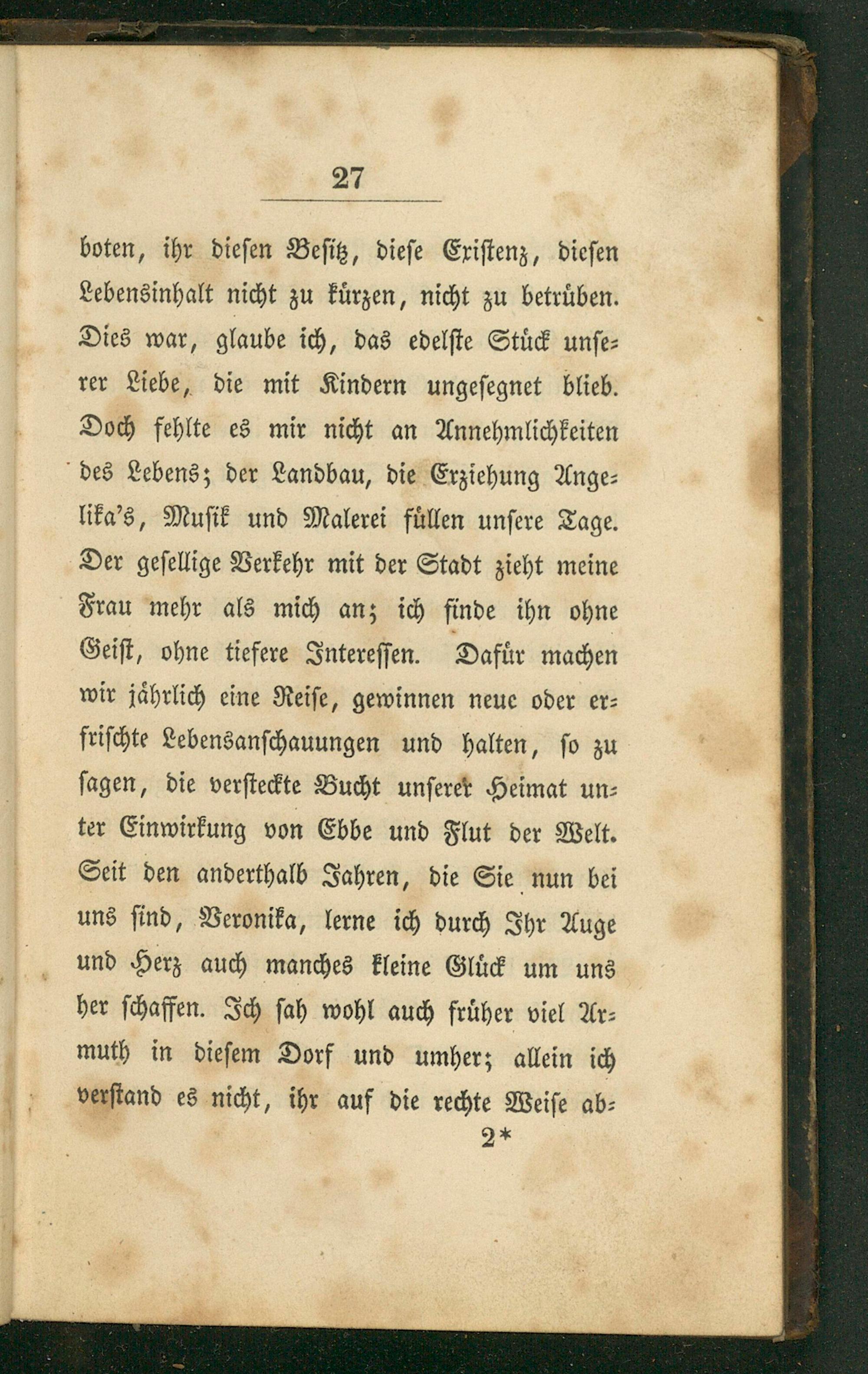 27

boten, ihr diesen Besitz, diese Existenz, diesen Lebensinhalt nicht zu kürzen, nicht zu betrüben. Dies war, glaube ich, das edelste Stück unserer Liebe, die mit Kindern ungesegnet blieb. Doch fehlte es mir nicht an Annehmlichkeiten des Lebens; der Landbau, die Erziehung Angelika's, Musik und Malerei füllen unsere Tage. Der gesellige Verkehr mit der Stadt zieht meine Frau mehr als mich an; ich finde ihn ohne Geist, ohne tiefere Interessen. Dafür machen wir jährlich eine Reise, gewinnen neue oder erfrischte Lebensanschauungen und halten, so zu sagen, die versteckte Bucht unserer Heimat unter Einwirkung von Ebbe und Flut der Welt. Seit den anderthalb Jahren, die Sie nun bei uns sind, Veronika, lerne ich durch Ihr Auge und Herz auch manches kleine Glück um uns her schaffen. Ich sah wohl auch früher viel Armuth in diesem Dorf und umher; allein ich verstand es nicht, ihr auf die rechte Weise ab-

2*